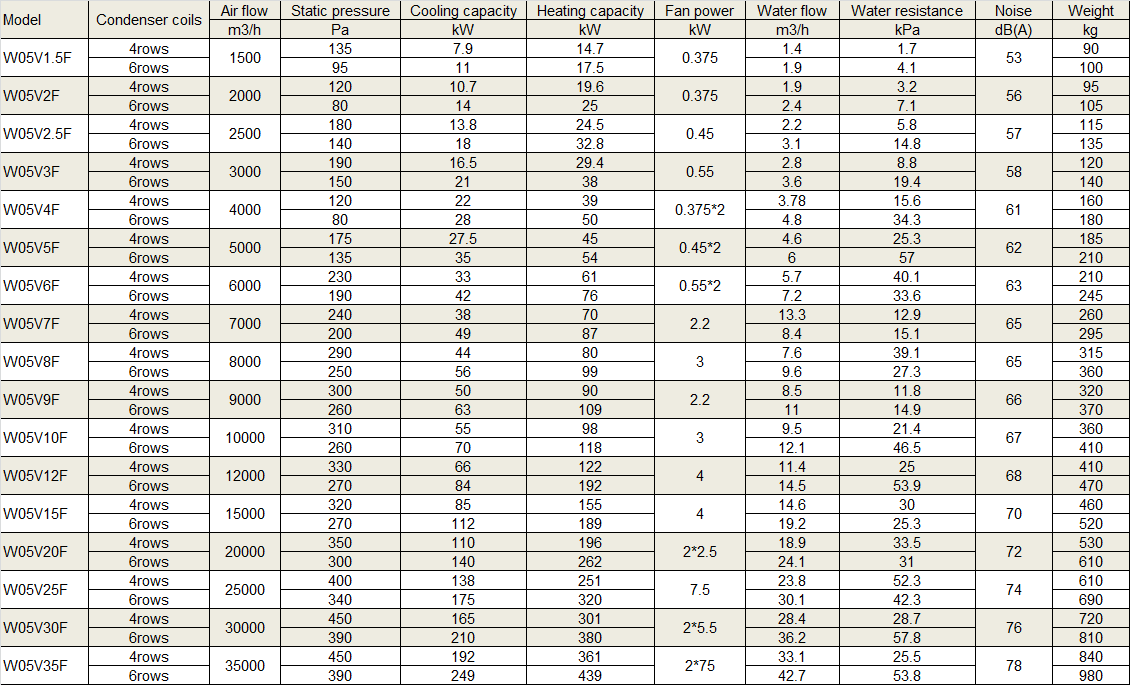 | Model | Condenser coils | Air flow | Static pressure | Cooling capacity | Heating capacity | Fan power | Water flow | Water resistance | Noise | Weight |
|---|---|---|---|---|---|---|---|---|---|---|
| | | m3/h | Pa | kW | kW | kW | m3/h | kPa | dB(A) | kg |
| W05V1.5F | 4rows | 1500 | 135 | 7.9 | 14.7 | 0.375 | 1.4 | 1.7 | 53 | 90 |
| | 6rows | | 95 | 11 | 17.5 | | 1.9 | 4.1 | | 100 |
| W05V2F | 4rows | 2000 | 120 | 10.7 | 19.6 | 0.375 | 1.9 | 3.2 | 56 | 95 |
| | 6rows | | 80 | 14 | 25 | | 2.4 | 7.1 | | 105 |
| W05V2.5F | 4rows | 2500 | 180 | 13.8 | 24.5 | 0.45 | 2.2 | 5.8 | 57 | 115 |
| | 6rows | | 140 | 18 | 32.8 | | 3.1 | 14.8 | | 135 |
| W05V3F | 4rows | 3000 | 190 | 16.5 | 29.4 | 0.55 | 2.8 | 8.8 | 58 | 120 |
| | 6rows | | 150 | 21 | 38 | | 3.6 | 19.4 | | 140 |
| W05V4F | 4rows | 4000 | 120 | 22 | 39 | 0.375*2 | 3.78 | 15.6 | 61 | 160 |
| | 6rows | | 80 | 28 | 50 | | 4.8 | 34.3 | | 180 |
| W05V5F | 4rows | 5000 | 175 | 27.5 | 45 | 0.45*2 | 4.6 | 25.3 | 62 | 185 |
| | 6rows | | 135 | 35 | 54 | | 6 | 57 | | 210 |
| W05V6F | 4rows | 6000 | 230 | 33 | 61 | 0.55*2 | 5.7 | 40.1 | 63 | 210 |
| | 6rows | | 190 | 42 | 76 | | 7.2 | 33.6 | | 245 |
| W05V7F | 4rows | 7000 | 240 | 38 | 70 | 2.2 | 13.3 | 12.9 | 65 | 260 |
| | 6rows | | 200 | 49 | 87 | | 8.4 | 15.1 | | 295 |
| W05V8F | 4rows | 8000 | 290 | 44 | 80 | 3 | 7.6 | 39.1 | 65 | 315 |
| | 6rows | | 250 | 56 | 99 | | 9.6 | 27.3 | | 360 |
| W05V9F | 4rows | 9000 | 300 | 50 | 90 | 2.2 | 8.5 | 11.8 | 66 | 320 |
| | 6rows | | 260 | 63 | 109 | | 11 | 14.9 | | 370 |
| W05V10F | 4rows | 10000 | 310 | 55 | 98 | 3 | 9.5 | 21.4 | 67 | 360 |
| | 6rows | | 260 | 70 | 118 | | 12.1 | 46.5 | | 410 |
| W05V12F | 4rows | 12000 | 330 | 66 | 122 | 4 | 11.4 | 25 | 68 | 410 |
| | 6rows | | 270 | 84 | 192 | | 14.5 | 53.9 | | 470 |
| W05V15F | 4rows | 15000 | 320 | 85 | 155 | 4 | 14.6 | 30 | 70 | 460 |
| | 6rows | | 270 | 112 | 189 | | 19.2 | 25.3 | | 520 |
| W05V20F | 4rows | 20000 | 350 | 110 | 196 | 2*2.5 | 18.9 | 33.5 | 72 | 530 |
| | 6rows | | 300 | 140 | 262 | | 24.1 | 31 | | 610 |
| W05V25F | 4rows | 25000 | 400 | 138 | 251 | 7.5 | 23.8 | 52.3 | 74 | 610 |
| | 6rows | | 340 | 175 | 320 | | 30.1 | 42.3 | | 690 |
| W05V30F | 4rows | 30000 | 450 | 165 | 301 | 2*5.5 | 28.4 | 28.7 | 76 | 720 |
| | 6rows | | 390 | 210 | 380 | | 36.2 | 57.8 | | 810 |
| W05V35F | 4rows | 35000 | 450 | 192 | 361 | 2*75 | 33.1 | 25.5 | 78 | 840 |
| | 6rows | | 390 | 249 | 439 | | 42.7 | 53.8 | | 980 |